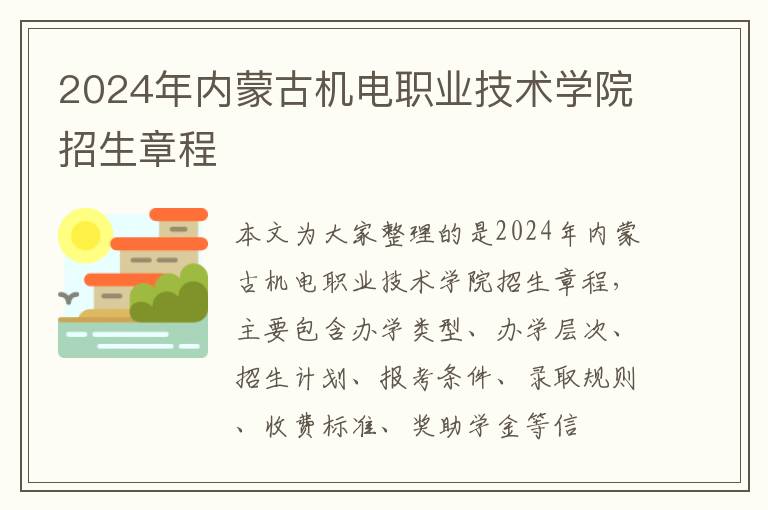 2024年内蒙古机电职业技术学院招生章程

本文为大家整理的是2024年内蒙古机电职业技术学院招生章程，主要包含办学类型、办学层次、招生计划、报考条件、录取规则、收费标准、奖助学金等信